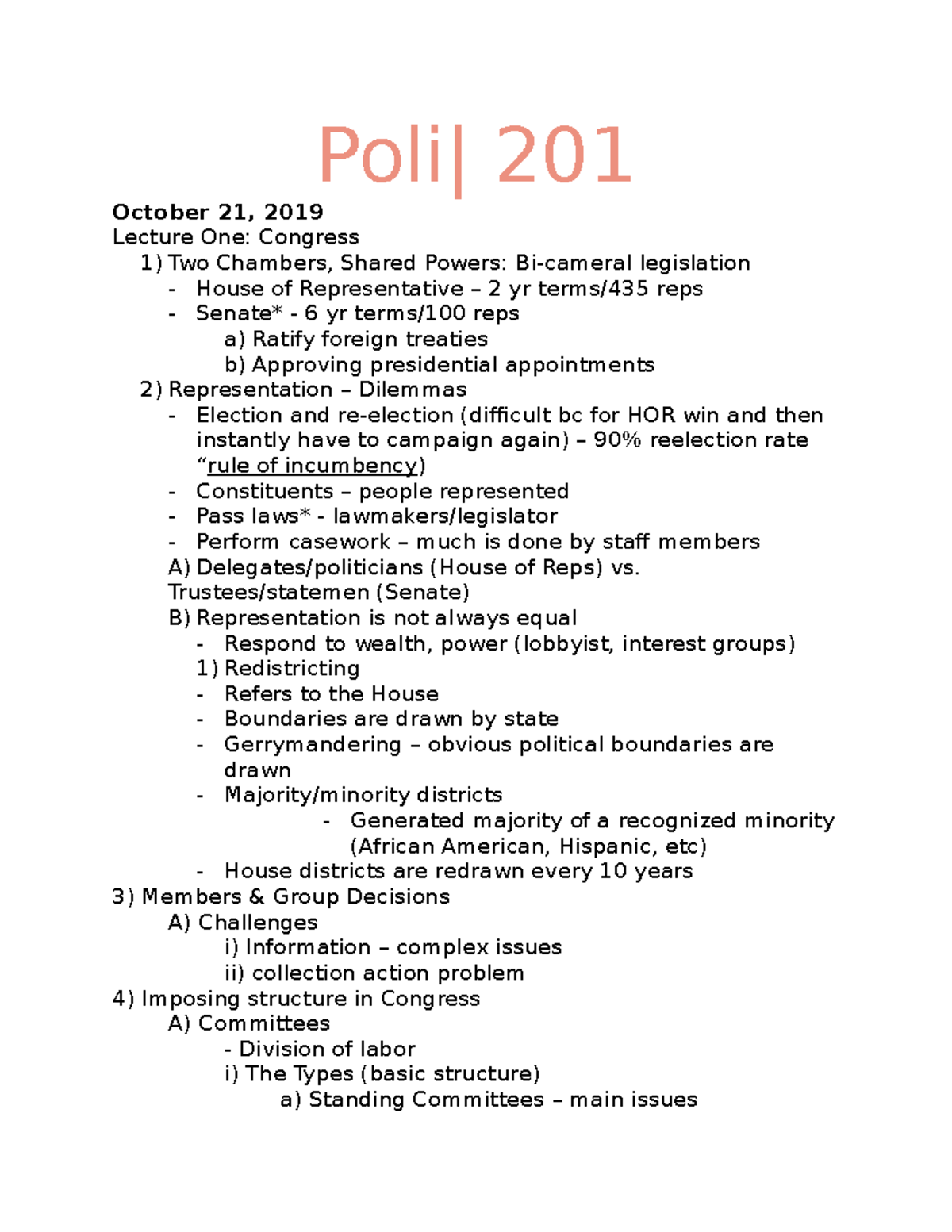 Poli| 201

October 21, 2019
Lecture One: Congress
1) Two Chambers, Shared Powers: Bi-cameral legislation
- House of Representative – 2 yr terms/435 reps
- Senate* - 6 yr terms/100 reps
a) Ratify foreign treaties
b) Approving presidential appointments
2) Representation – Dilemmas
- Election and re-election (difficult bc for HOR win and then instantly have to campaign again) – 90% reelection rate "rule of incumbency)
- Constituents – people represented
- Pass laws* - lawmakers/legislator
- Perform casework – much is done by staff members
A) Delegates/politicians (House of Reps) vs. Trustees/statemen (Senate)
B) Representation is not always equal
- Respond to wealth, power (lobbyist, interest groups)
1) Redistricting
- Refers to the House
- Boundaries are drawn by state
- Gerrymandering – obvious political boundaries are drawn
- Majority/minority districts
- Generated majority of a recognized minority (African American, Hispanic, etc)
- House districts are redrawn every 10 years
3) Members & Group Decisions
A) Challenges
i) Information – complex issues
ii) collection action problem
4) Imposing structure in Congress
A) Committees
- Division of labor
i) The Types (basic structure)
a) Standing Committees – main issues